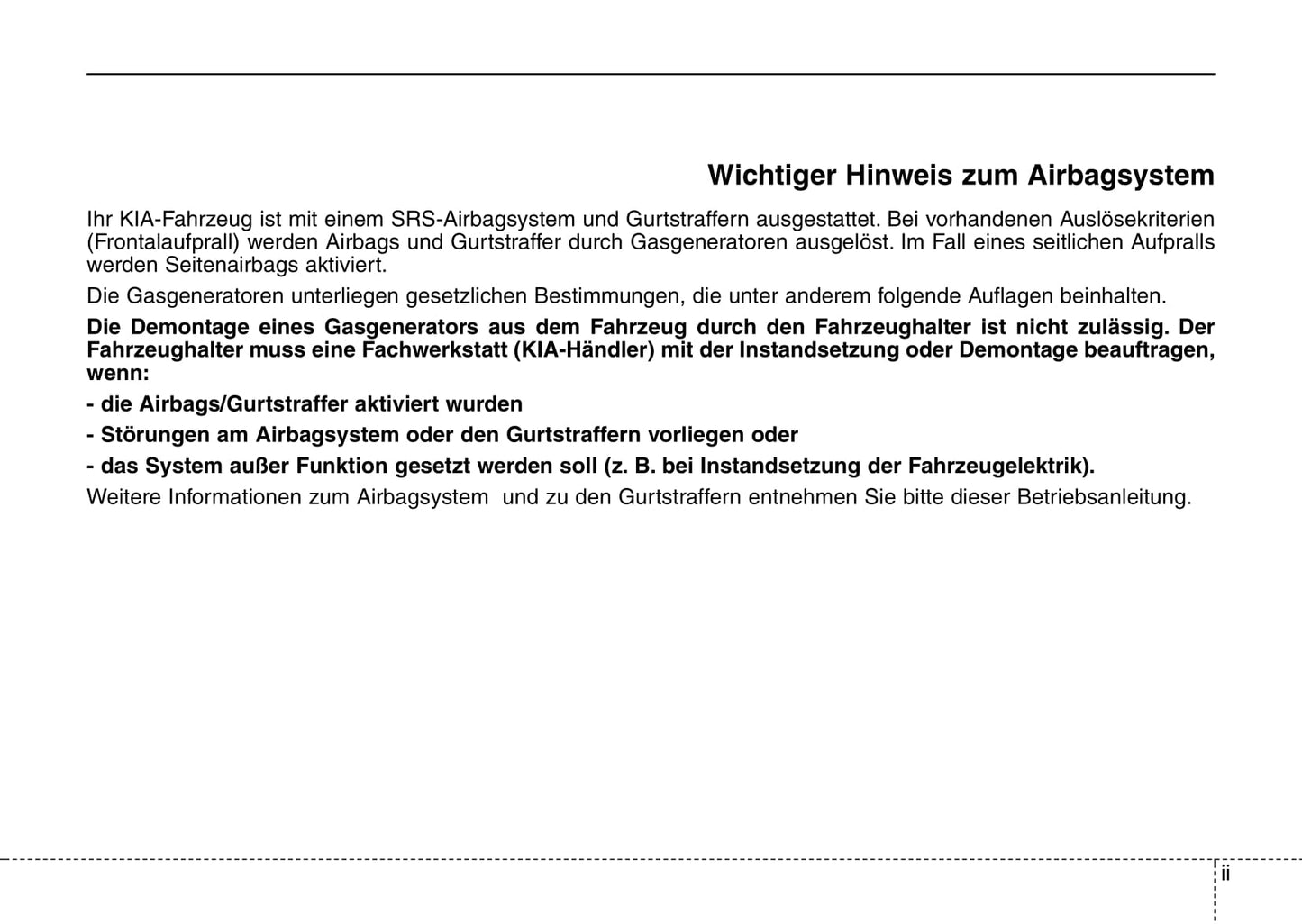 Wichtiger Hinweis zum Airbagsystem

Ihr KIA-Fahrzeug ist mit einem SRS-Airbagsystem und Gurtstraffern ausgestattet. Bei vorhandenen Auslösekriterien (Frontalaufprall) werden Airbags und Gurtstraffer durch Gasgeneratoren ausgelöst. Im Fall eines seitlichen Aufpralls werden Seitenairbags aktiviert.

Die Gasgeneratoren unterliegen gesetzlichen Bestimmungen, die unter anderem folgende Auflagen beinhalten.

Die Demontage eines Gasgenerators aus dem Fahrzeug durch den Fahrzeughalter ist nicht zulässig. Der Fahrzeughalter muss eine Fachwerkstatt (KIA-Händler) mit der Instandsetzung oder Demontage beauftragen, wenn:

- die Airbags/Gurtstraffer aktiviert wurden

- Störungen am Airbagsystem oder den Gurtstraffern vorliegen oder

- das System außer Funktion gesetzt werden soll (z. B. bei Instandsetzung der Fahrzeugelektrik).

Weitere Informationen zum Airbagsystem und zu den Gurtstraffern entnehmen Sie bitte dieser Betriebsanleitung.

ii